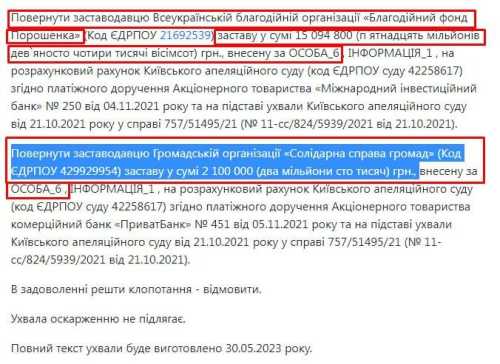 Повернути заставодавцю Всеукраїнській благодійній організації «Благодійний фонд Порошенка» (Код ЄДРПОУ 21692539) заставу у сумі 15 094 800 (п ятнадцять мільйонів дев яносто чотири тисячі вісімсот) грн., внесену за ОСОБА_6 , ІНФОРМАЦІЯ_1 , на розрахунковий рахунок Київського апеляційного суду (код ЄДРПОУ суду 42258617) згідно платіжного доручення Акціонерного товариства «Міжнародний інвестиційний банк» № 250 від 04.11.2021 року та на підставі ухвали Київського апеляційного суду від 21.10.2021 року у справі 757/51495/21 (№ 11-сс/824/5939/2021 від 21.10.2021).

Повернути заставодавцю Громадській організації «Солідарна справа громад» (Код ЄДРПОУ 429929954) заставу у сумі 2 100 000 (два мільйони сто тисяч) грн., внесену за ОСОБА_6 , ІНФОРМАЦІЯ_1 , на розрахунковий рахунок Київського апеляційного суду (код ЄДРПОУ суду 42258617) згідно платіжного доручення Акціонерного товариства комерційний банк «ПриватБанк» № 451 від 05.11.2021 року та на підставі ухвали Київського апеляційного суду від 21.10.2021 року у справі 757/51495/21 (№ 11-сс/824/5939/2021 від 21.10.2021).

В задоволенні решти клопотання - відмовити.

Ухвала оскарженню не підлягає.

Повний текст ухвали буде виготовлено 30.05.2023 року.